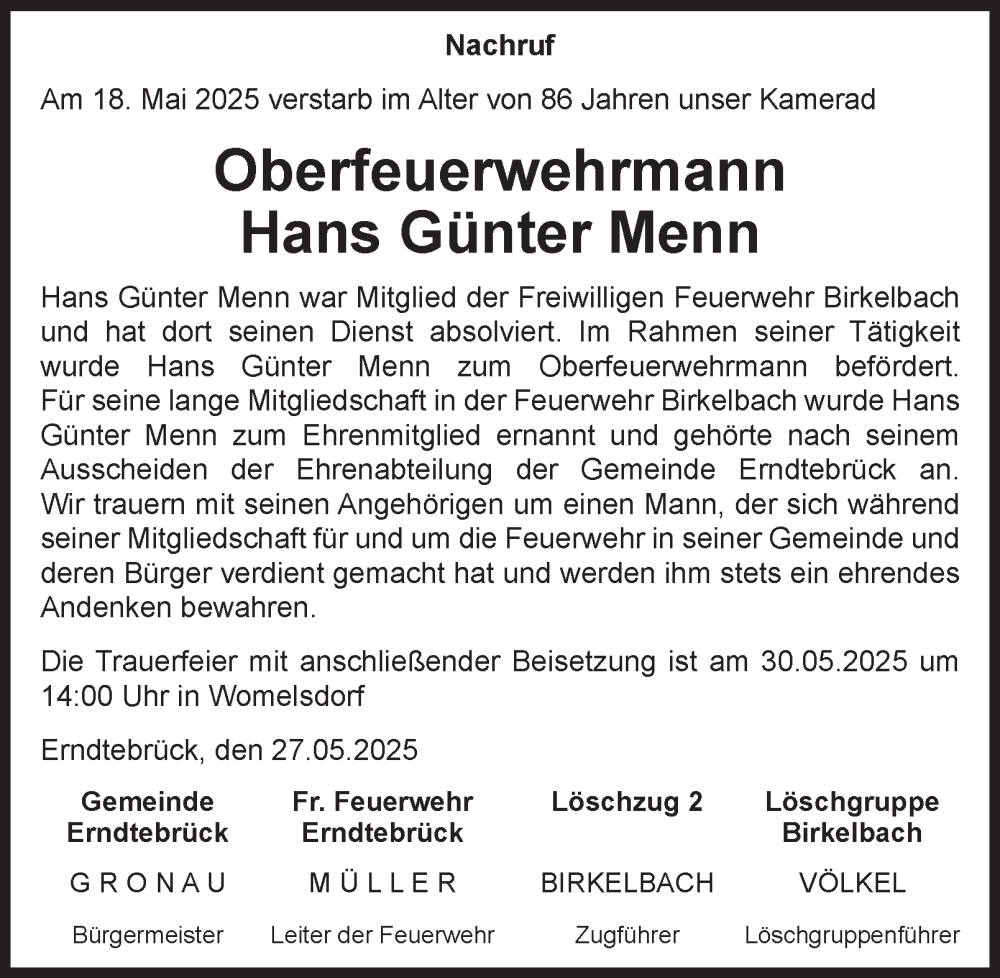 Nachruf

Am 18. Mai 2025 verstarb im Alter von 86 Jahren unser Kamerad

Oberfeuerwehrmann
Hans Günter Menn

Hans Günter Menn war Mitglied der Freiwilligen Feuerwehr Birkelbach und hat dort seinen Dienst absolviert. Im Rahmen seiner Tätigkeit wurde Hans Günter Menn zum Oberfeuerwehrmann befördert. Für seine lange Mitgliedschaft in der Feuerwehr Birkelbach wurde Hans Günter Menn zum Ehrenmitglied ernannt und gehörte nach seinem Ausscheiden der Ehrenabteilung der Gemeinde Erndtebrück an. Wir trauern mit seinen Angehörigen um einen Mann, der sich während seiner Mitgliedschaft für und um die Feuerwehr in seiner Gemeinde und deren Bürger verdient gemacht hat und werden ihm stets ein ehrendes Andenken bewahren.

Die Trauerfeier mit anschließender Beisetzung ist am 30.05.2025 um 14:00 Uhr in Womelsdorf

Erndtebrück, den 27.05.2025

| Gemeinde Erndtebrück | Fr. Feuerwehr Erndtebrück | Löschzug 2 | Löschgruppe Birkelbach |
|---|---|---|---|
| G R O N A U | M Ü L L E R | BIRKELBACH | VÖLKEL |
| Bürgermeister | Leiter der Feuerwehr | Zugführer | Löschgruppenführer |